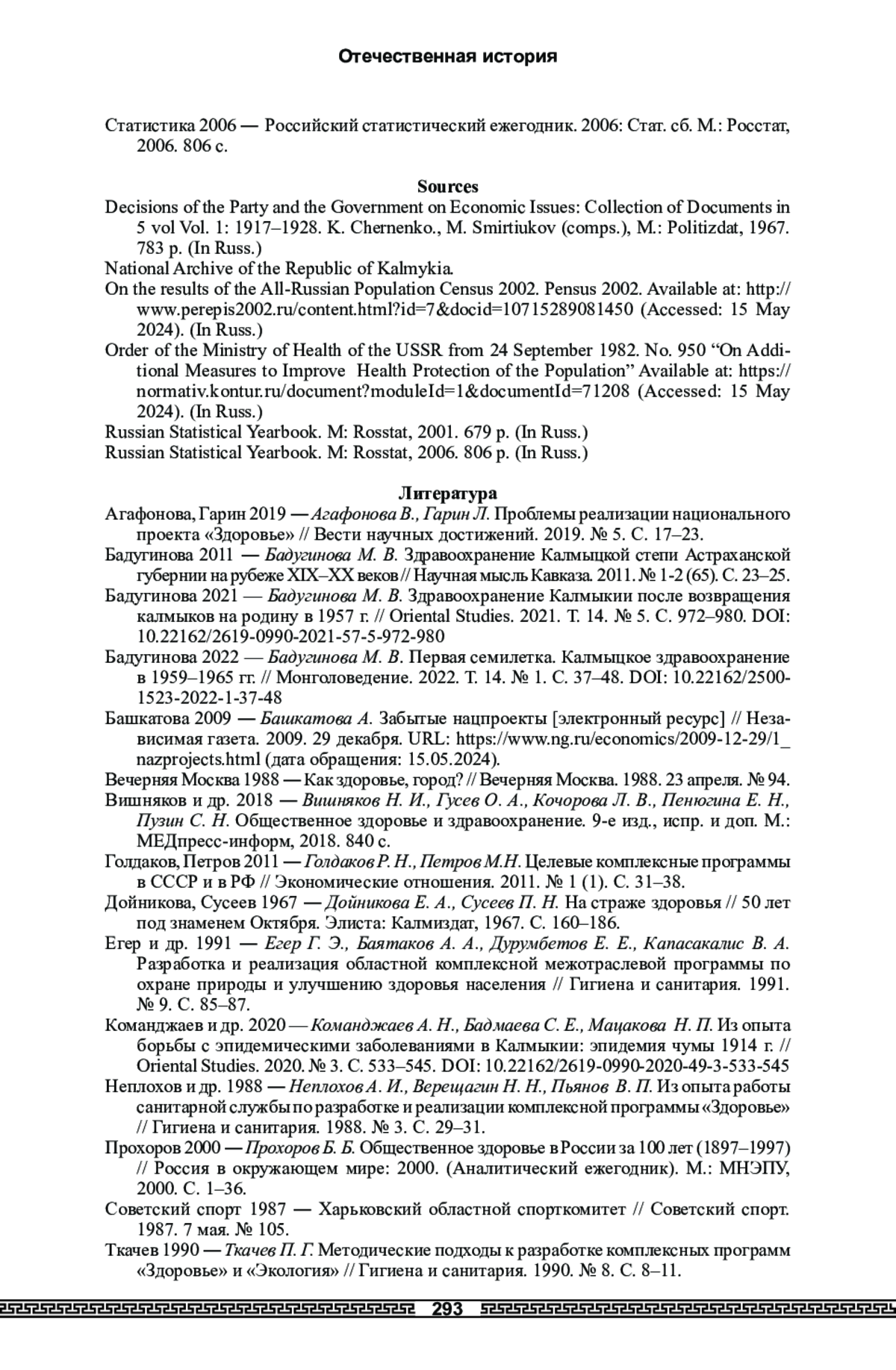 Отечественная история

Статистика 2006 — Российский статистический ежегодник. 2006: Стат. сб. М.: Росстат, 2006. 806 с.

Sources

Decisions of the Party and the Government on Economic Issues: Collection of Documents in 5 vol Vol. 1: 1917–1928. K. Chernenko., M. Smirtiukov (comps.), M.: Politizdat, 1967. 783 p. (In Russ.)

National Archive of the Republic of Kalmykia.

On the results of the All-Russian Population Census 2002. Pensus 2002. Available at: http://www.perepis2002.ru/content.html?id=7&docid=10715289081450 (Accessed: 15 May 2024). (In Russ.)

Order of the Ministry of Health of the USSR from 24 September 1982. No. 950 “On Additional Measures to Improve Health Protection of the Population” Available at: https://normativ.kontur.ru/document?moduleId=1&documentId=71208 (Accessed: 15 May 2024). (In Russ.)

Russian Statistical Yearbook. M: Rosstat, 2001. 679 p. (In Russ.)

Russian Statistical Yearbook. M: Rosstat, 2006. 806 p. (In Russ.)

Литература

Агафонова, Гарин 2019 — Агафонова В., Гарин Л. Проблемы реализации национального проекта «Здоровье» // Вести научных достижений. 2019. № 5. С. 17–23.

Бадугинова 2011 — Бадугинова М. В. Здравоохранение Калмыцкой степи Астраханской губернии на рубеже XIX–XX веков // Научная мысль Кавказа. 2011. № 1-2 (65). С. 23–25.

Бадугинова 2021 — Бадугинова М. В. Здравоохранение Калмыкии после возвращения калмыков на родину в 1957 г. // Oriental Studies. 2021. Т. 14. № 5. С. 972–980. DOI: 10.22162/2619-0990-2021-57-5-972-980

Бадугинова 2022 — Бадугинова М. В. Первая семилетка. Калмыцкое здравоохранение в 1959–1965 гг. // Монголоведение. 2022. Т. 14. № 1. С. 37–48. DOI: 10.22162/2500-1523-2022-1-37-48

Башкатова 2009 — Башкатова А. Забытые нацпроекты [электронный ресурс] // Независимая газета. 2009. 29 декабря. URL: https://www.ng.ru/economics/2009-12-29/1_nazprojects.html (дата обращения: 15.05.2024).

Вечерняя Москва 1988 — Как здоровье, город? // Вечерняя Москва. 1988. 23 апреля. № 94.

Вишняков и др. 2018 — Вишняков Н. И., Гусев О. А., Кочорова Л. В., Пенюгина Е. Н., Пузин С. Н. Общественное здоровье и здравоохранение. 9-е изд., испр. и доп. М.: МЕДпресс-информ, 2018. 840 с.

Голдаков, Петров 2011 — Голдаков Р. Н., Петров М.Н. Целевые комплексные программы в СССР и в РФ // Экономические отношения. 2011. № 1 (1). С. 31–38.

Дойникова, Сусеев 1967 — Дойникова Е. А., Сусеев П. Н. На страже здоровья // 50 лет под знаменем Октября. Элиста: Калмиздат, 1967. С. 160–186.

Егер и др. 1991 — Егер Г. Э., Баятаков А. А., Дурумбетов Е. Е., Капасакалис В. А. Разработка и реализация областной комплексной межотраслевой программы по охране природы и улучшению здоровья населения // Гигиена и санитария. 1991. № 9. С. 85–87.

Команджаев и др. 2020 — Команджаев А. Н., Бадмаева С. Е., Мацакова Н. П. Из опыта борьбы с эпидемическими заболеваниями в Калмыкии: эпидемия чумы 1914 г. // Oriental Studies. 2020. № 3. С. 533–545. DOI: 10.22162/2619-0990-2020-49-3-533-545

Неплохов и др. 1988 — Неплохов А. И., Верещагин Н. Н., Пьянов В. П. Из опыта работы санитарной службы по разработке и реализации комплексной программы «Здоровье» // Гигиена и санитария. 1988. № 3. С. 29–31.

Прохоров 2000 — Прохоров Б. Б. Общественное здоровье в России за 100 лет (1897–1997) // Россия в окружающем мире: 2000. (Аналитический ежегодник). М.: МНЭПУ, 2000. С. 1–36.

Советский спорт 1987 — Харьковский областной спорткомитет // Советский спорт. 1987. 7 мая. № 105.

Ткачев 1990 — Ткачев П. Г. Методические подходы к разработке комплексных программ «Здоровье» и «Экология» // Гигиена и санитария. 1990. № 8. С. 8–11.

293